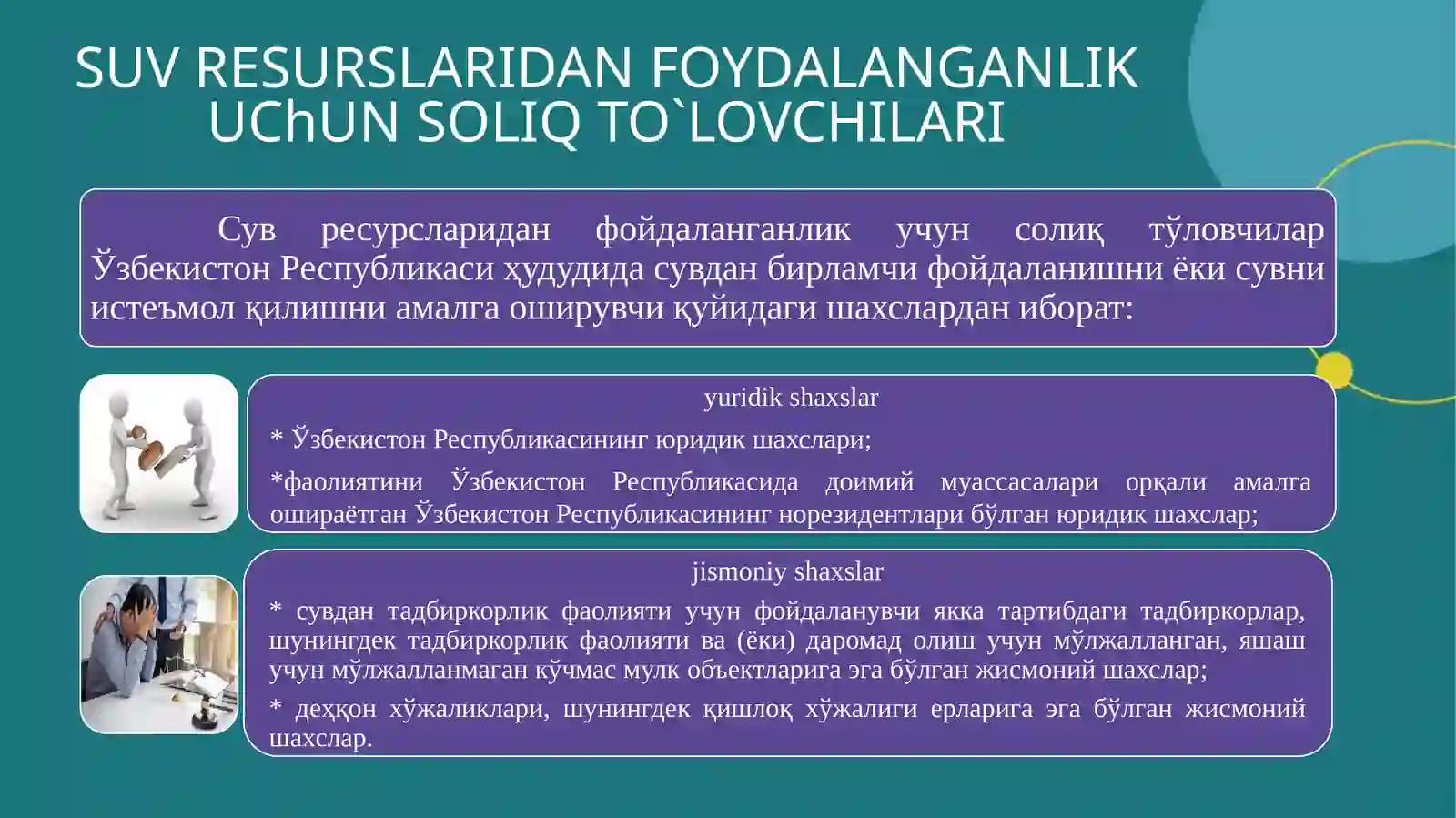 SUV RESURSLARIDAN FOYDALANGANLIK UChUN SOLIQ TO`LOVCHILARI

Сув ресурсларидан фойдаланганлик учун солиқ тўловчилар Ўзбекистон Республикаси ҳудудида сувдан бирламчи фойдаланишни ёки сувни истеъмол қилишни амалга оширувчи қуйидаги шахслардан иборат:

yuridik shaxslar

* Ўзбекистон Республикасининг юридик шахслари;

*фаолиятини Ўзбекистон Республикасида доимий муассасалари орқали амалга ошираётган Ўзбекистон Республикасининг норезидентлари бўлган юридик шахслар;

jismoniy shaxslar

* сувдан тадбиркорлик фаолияти учун фойдаланувчи якка тартибдаги тадбиркорлар, шунингдек тадбиркорлик фаолияти ва (ёки) даромад олиш учун мўлжалланган, яшаш учун мўлжалланмаган кўчмас мулк объектларига эга бўлган жисмоний шахслар;

* деҳқон хўжаликлари, шунингдек қишлоқ хўжалиги ерларига эга бўлган жисмоний шахслар.